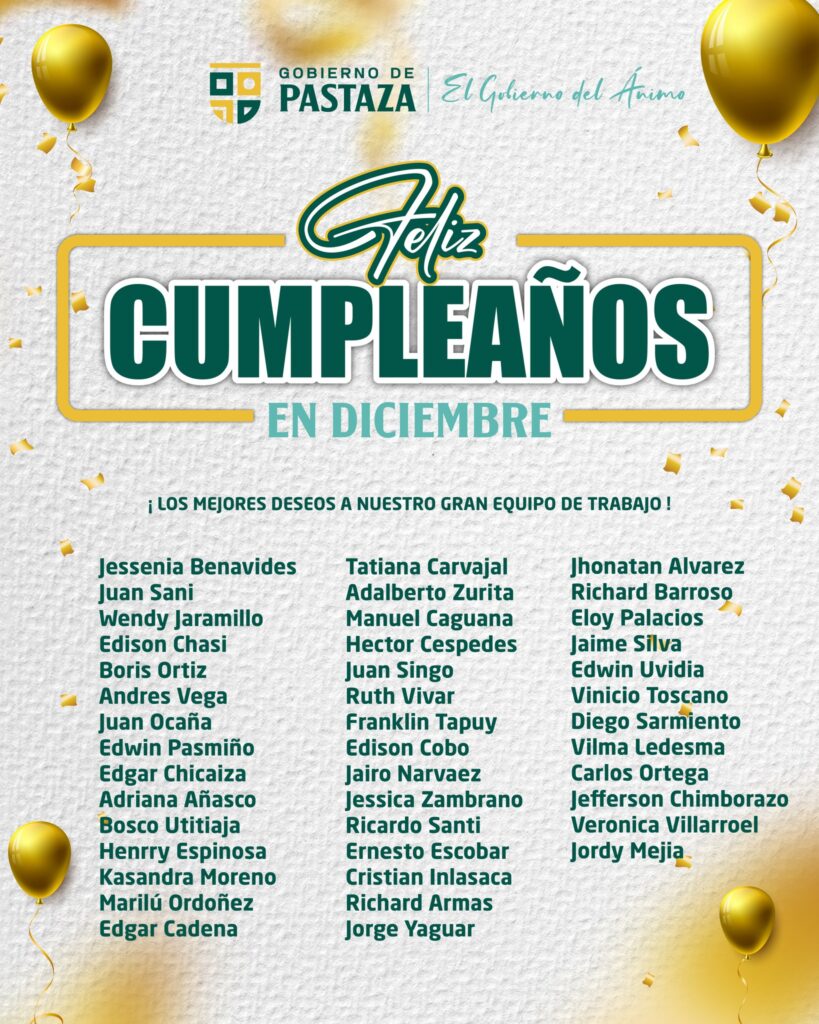 GOBIERNO DE
PASTAZA
El Gobierno del Ánimo

Feliz
CUMPLEAÑOS
EN DICIEMBRE

¡ LOS MEJORES DESEOS A NUESTRO GRAN EQUIPO DE TRABAJO !

Jessenia Benavides
Juan Sani
Wendy Jaramillo
Edison Chasi
Boris Ortiz
Andres Vega
Juan Ocaña
Edwin Pasmiño
Edgar Chicaiza
Adriana Añasco
Bosco Utitiaja
Henrry Espinosa
Kasandra Moreno
Marilú Ordoñez
Edgar Cadena

Tatiana Carvajal
Adalberto Zurita
Manuel Caguana
Hector Cespedes
Juan Singo
Ruth Vivar
Franklin Tapuy
Edison Cobo
Jairo Narvaez
Jessica Zambrano
Ricardo Santi
Ernesto Escobar
Cristian Inlasaca
Richard Armas
Jorge Yaguar

Jhonatan Alvarez
Richard Barroso
Eloy Palacios
Jaime Silva
Edwin Uvidia
Vinicio Toscano
Diego Sarmiento
Vilma Ledesma
Carlos Ortega
Jefferson Chimborazo
Veronica Villarroel
Jordy Mejia